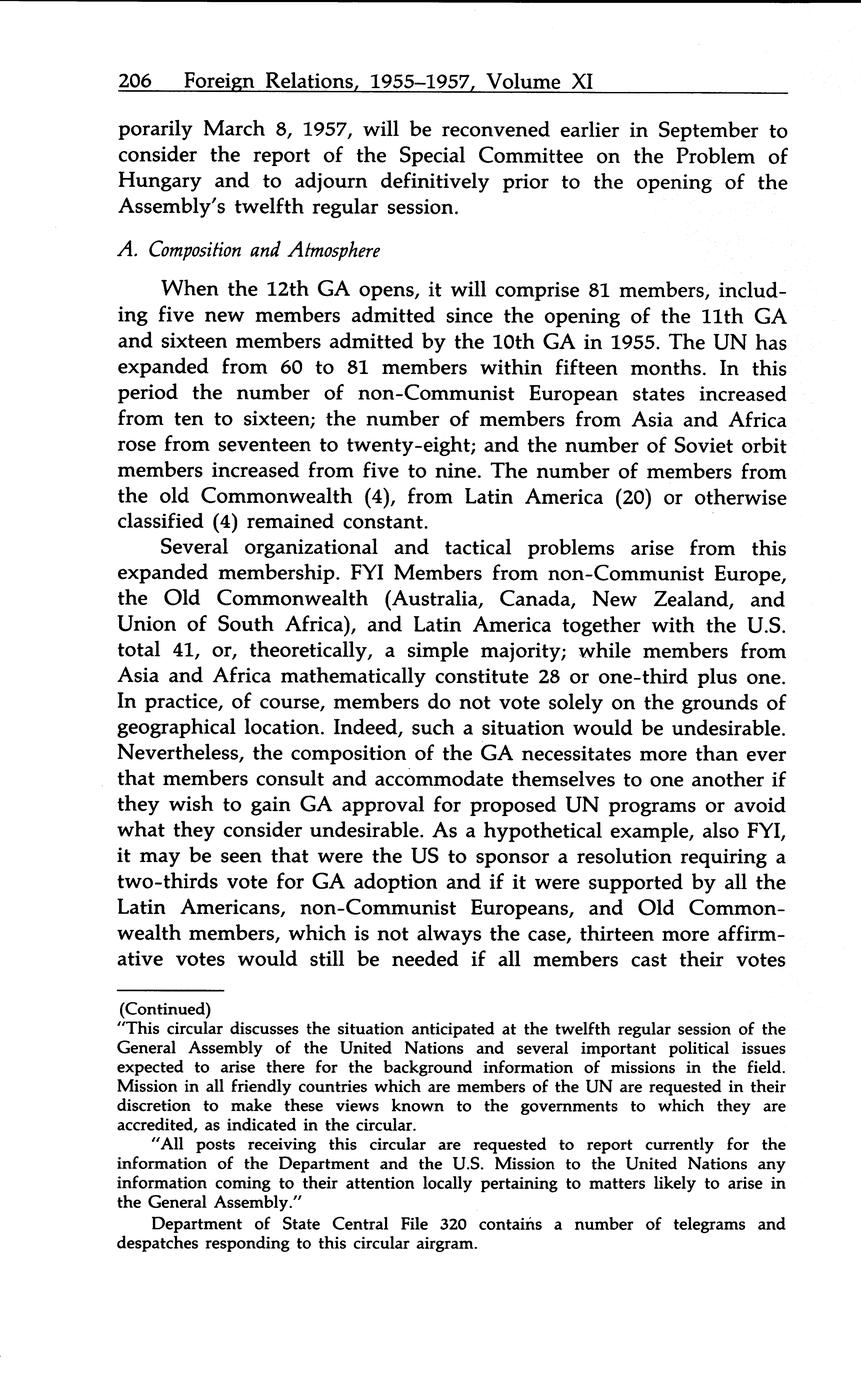 206 Foreign Relations, 1955–1957, Volume XI

porarily March 8, 1957, will be reconvened earlier in September to consider the report of the Special Committee on the Problem of Hungary and to adjourn definitively prior to the opening of the Assembly's twelfth regular session.

A. Composition and Atmosphere

When the 12th GA opens, it will comprise 81 members, including five new members admitted since the opening of the 11th GA and sixteen members admitted by the 10th GA in 1955. The UN has expanded from 60 to 81 members within fifteen months. In this period the number of non-Communist European states increased from ten to sixteen; the number of members from Asia and Africa rose from seventeen to twenty-eight; and the number of Soviet orbit members increased from five to nine. The number of members from the old Commonwealth (4), from Latin America (20) or otherwise classified (4) remained constant.

Several organizational and tactical problems arise from this expanded membership. FYI Members from non-Communist Europe, the Old Commonwealth (Australia, Canada, New Zealand, and Union of South Africa), and Latin America together with the U.S. total 41, or, theoretically, a simple majority; while members from Asia and Africa mathematically constitute 28 or one-third plus one. In practice, of course, members do not vote solely on the grounds of geographical location. Indeed, such a situation would be undesirable. Nevertheless, the composition of the GA necessitates more than ever that members consult and accommodate themselves to one another if they wish to gain GA approval for proposed UN programs or avoid what they consider undesirable. As a hypothetical example, also FYI, it may be seen that were the US to sponsor a resolution requiring a two-thirds vote for GA adoption and if it were supported by all the Latin Americans, non-Communist Europeans, and Old Commonwealth members, which is not always the case, thirteen more affirmative votes would still be needed if all members cast their votes

(Continued)
"This circular discusses the situation anticipated at the twelfth regular session of the General Assembly of the United Nations and several important political issues expected to arise there for the background information of missions in the field. Mission in all friendly countries which are members of the UN are requested in their discretion to make these views known to the governments to which they are accredited, as indicated in the circular.

"All posts receiving this circular are requested to report currently for the information of the Department and the U.S. Mission to the United Nations any information coming to their attention locally pertaining to matters likely to arise in the General Assembly."

Department of State Central File 320 contains a number of telegrams and despatches responding to this circular airgram.